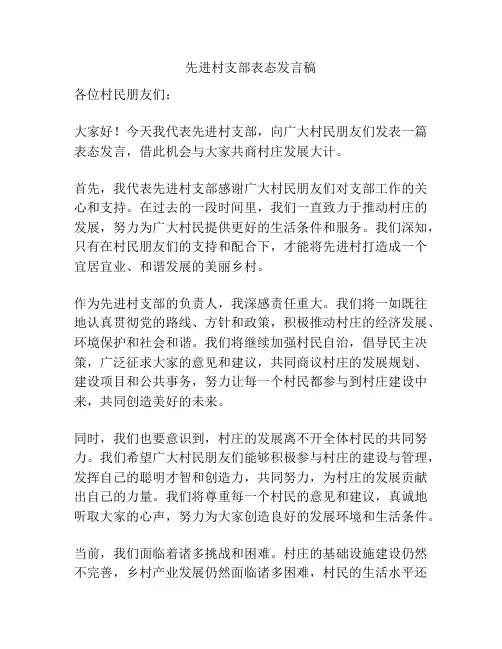 先进村支部表态发言稿

各位村民朋友们：

大家好！今天我代表先进村支部，向广大村民朋友们发表一篇表态发言，借此机会与大家共商村庄发展大计。

首先，我代表先进村支部感谢广大村民朋友们对支部工作的关心和支持。在过去的一段时间里，我们一直致力于推动村庄的发展，努力为广大村民提供更好的生活条件和服务。我们深知，只有在村民朋友们的支持和配合下，才能将先进村打造成一个宜居宜业、和谐发展的美丽乡村。

作为先进村支部的负责人，我深感责任重大。我们将一如既往地认真贯彻党的路线、方针和政策，积极推动村庄的经济发展、环境保护和社会和谐。我们将继续加强村民自治，倡导民主决策，广泛征求大家的意见和建议，共同商议村庄的发展规划、建设项目和公共事务，努力让每一个村民都参与到村庄建设中来，共同创造美好的未来。

同时，我们也要意识到，村庄的发展离不开全体村民的共同努力。我们希望广大村民朋友们能够积极参与村庄的建设与管理，发挥自己的聪明才智和创造力，共同努力，为村庄的发展贡献出自己的力量。我们将尊重每一个村民的意见和建议，真诚地听取大家的心声，努力为大家创造良好的发展环境和生活条件。

当前，我们面临着诸多挑战和困难。村庄的基础设施建设仍然不完善，乡村产业发展仍然面临诸多困难，村民的生活水平还